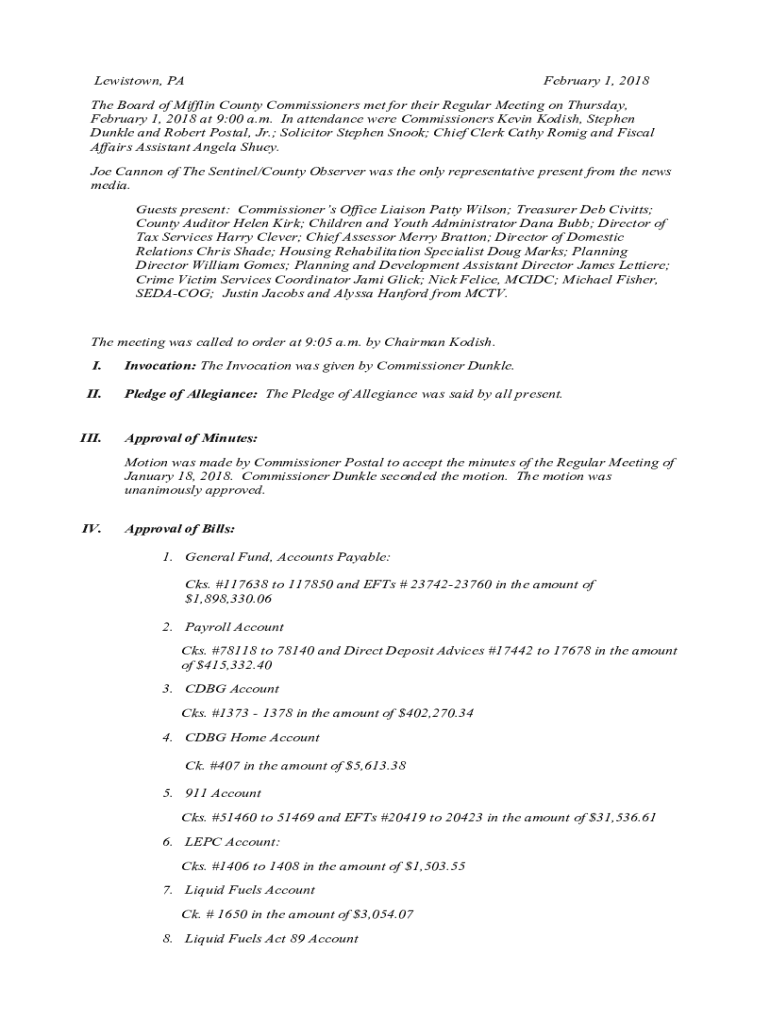 Lewistown, PA February 1, 2018

The Board of Mifflin County Commissioners met for their Regular Meeting on Thursday, February 1, 2018 at 9:00 a.m. In attendance were Commissioners Kevin Kodish, Stephen Dunkle and Robert Postal, Jr.; Solicitor Stephen Snook; Chief Clerk Cathy Romig and Fiscal Affairs Assistant Angela Shuey.

Joe Cannon of The Sentinel/County Observer was the only representative present from the news media.

Guests present: Commissioner's Office Liaison Patty Wilson; Treasurer Deb Civitts; County Auditor Helen Kirk; Children and Youth Administrator Dana Bubb; Director of Tax Services Harry Clever; Chief Assessor Merry Bratton; Director of Domestic Relations Chris Shade; Housing Rehabilitation Specialist Doug Marks; Planning Director William Gomes; Planning and Development Assistant Director James Lettiere; Crime Victim Services Coordinator Jami Glick; Nick Felice, MCIDC; Michael Fisher, SEDA-COG; Justin Jacobs and Alyssa Hanford from MCTV.

The meeting was called to order at 9:05 a.m. by Chairman Kodish.

I. Invocation: The Invocation was given by Commissioner Dunkle.

II. Pledge of Allegiance: The Pledge of Allegiance was said by all present.

III. Approval of Minutes:

Motion was made by Commissioner Postal to accept the minutes of the Regular Meeting of January 18, 2018. Commissioner Dunkle seconded the motion. The motion was unanimously approved.

IV. Approval of Bills:

1. General Fund, Accounts Payable:

Cks. #117638 to 117850 and EFTs # 23742-23760 in the amount of $1,898,330.06

2. Payroll Account

Cks. #78118 to 78140 and Direct Deposit Advices #17442 to 17678 in the amount of $415,332.40

3. CDBG Account

Cks. #1373 - 1378 in the amount of $402,270.34

4. CDBG Home Account

Ck. #407 in the amount of $5,613.38

5. 911 Account

Cks. #51460 to 51469 and EFTs #20419 to 20423 in the amount of $31,536.61

6. LEPC Account:

Cks. #1406 to 1408 in the amount of $1,503.55

7. Liquid Fuels Account

Ck. # 1650 in the amount of $3,054.07

8. Liquid Fuels Act 89 Account